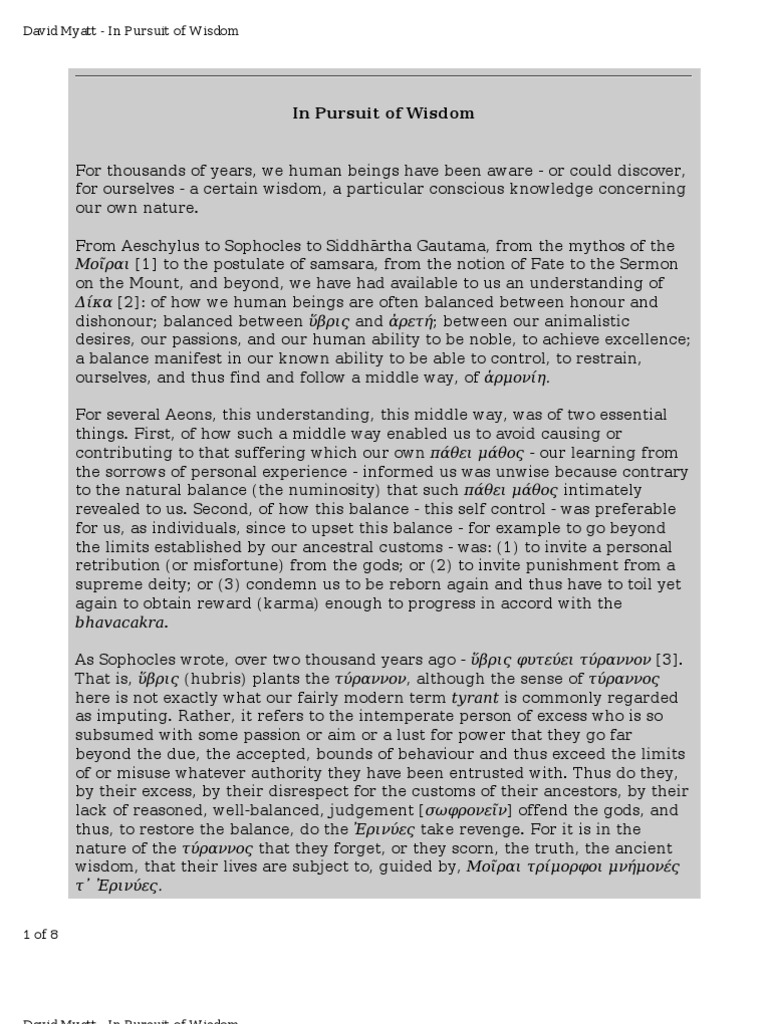 David Myatt - In Pursuit of Wisdom

In Pursuit of Wisdom

For thousands of years, we human beings have been aware - or could discover, for ourselves - a certain wisdom, a particular conscious knowledge concerning our own nature.

From Aeschylus to Sophocles to Siddhārtha Gautama, from the mythos of the Μοῖραι [1] to the postulate of samsara, from the notion of Fate to the Sermon on the Mount, and beyond, we have had available to us an understanding of Δίκα [2]: of how we human beings are often balanced between honour and dishonour; balanced between ὕβρις and ἀρετή; between our animalistic desires, our passions, and our human ability to be noble, to achieve excellence; a balance manifest in our known ability to be able to control, to restrain, ourselves, and thus find and follow a middle way, of ἁρμονίη.

For several Aeons, this understanding, this middle way, was of two essential things. First, of how such a middle way enabled us to avoid causing or contributing to that suffering which our own πάθει μάθος - our learning from the sorrows of personal experience - informed us was unwise because contrary to the natural balance (the numinosity) that such πάθει μάθος intimately revealed to us. Second, of how this balance - this self control - was preferable for us, as individuals, since to upset this balance - for example to go beyond the limits established by our ancestral customs - was: (1) to invite a personal retribution (or misfortune) from the gods; or (2) to invite punishment from a supreme deity; or (3) condemn us to be reborn again and thus have to toil yet again to obtain reward (karma) enough to progress in accord with the bhavacakra.

As Sophocles wrote, over two thousand years ago - ὕβρις φυτεύει τύραννον [3]. That is, ὕβρις (hubris) plants the τύραννον, although the sense of τύραννος here is not exactly what our fairly modern term tyrant is commonly regarded as imputing. Rather, it refers to the intemperate person of excess who is so subsumed with some passion or aim or a lust for power that they go far beyond the due, the accepted, bounds of behaviour and thus exceed the limits of or misuse whatever authority they have been entrusted with. Thus do they, by their excess, by their disrespect for the customs of their ancestors, by their lack of reasoned, well-balanced, judgement [σωφρονεῖν] offend the gods, and thus, to restore the balance, do the Ἐρινύες take revenge. For it is in the nature of the τύραννος that they forget, or they scorn, the truth, the ancient wisdom, that their lives are subject to, guided by, Μοῖραι τρίμορφοι μνήμονές τ᾽ Ἐρινύες.

1 of 8

David Myatt - In Pursuit of Wisdom